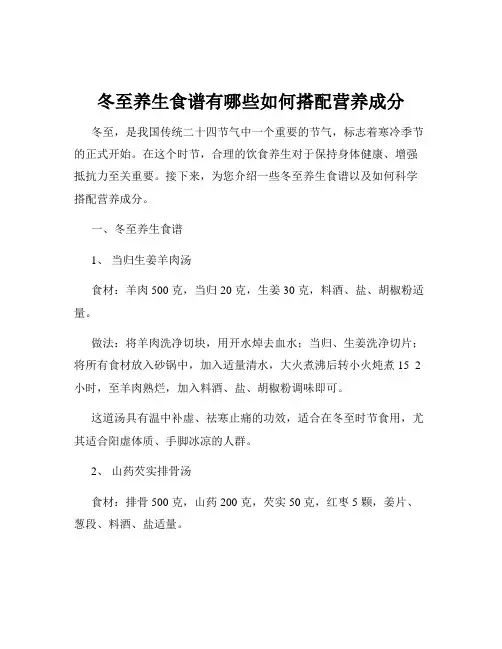 冬至养生食谱有哪些如何搭配营养成分

冬至，是我国传统二十四节气中一个重要的节气，标志着寒冷季节的正式开始。在这个时节，合理的饮食养生对于保持身体健康、增强抵抗力至关重要。接下来，为您介绍一些冬至养生食谱以及如何科学搭配营养成分。

一、冬至养生食谱

1、 当归生姜羊肉汤

食材：羊肉 500 克，当归 20 克，生姜 30 克，料酒、盐、胡椒粉适量。

做法：将羊肉洗净切块，用开水焯去血水；当归、生姜洗净切片；将所有食材放入砂锅中，加入适量清水，大火煮沸后转小火炖煮 15 2 小时，至羊肉熟烂，加入料酒、盐、胡椒粉调味即可。

这道汤具有温中补虚、祛寒止痛的功效，适合在冬至时节食用，尤其适合阳虚体质、手脚冰凉的人群。

2、 山药芡实排骨汤

食材：排骨 500 克，山药 200 克，芡实 50 克，红枣 5 颗，姜片、葱段、料酒、盐适量。